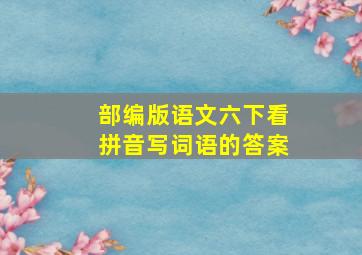 部编版语文六下看拼音写词语的答案